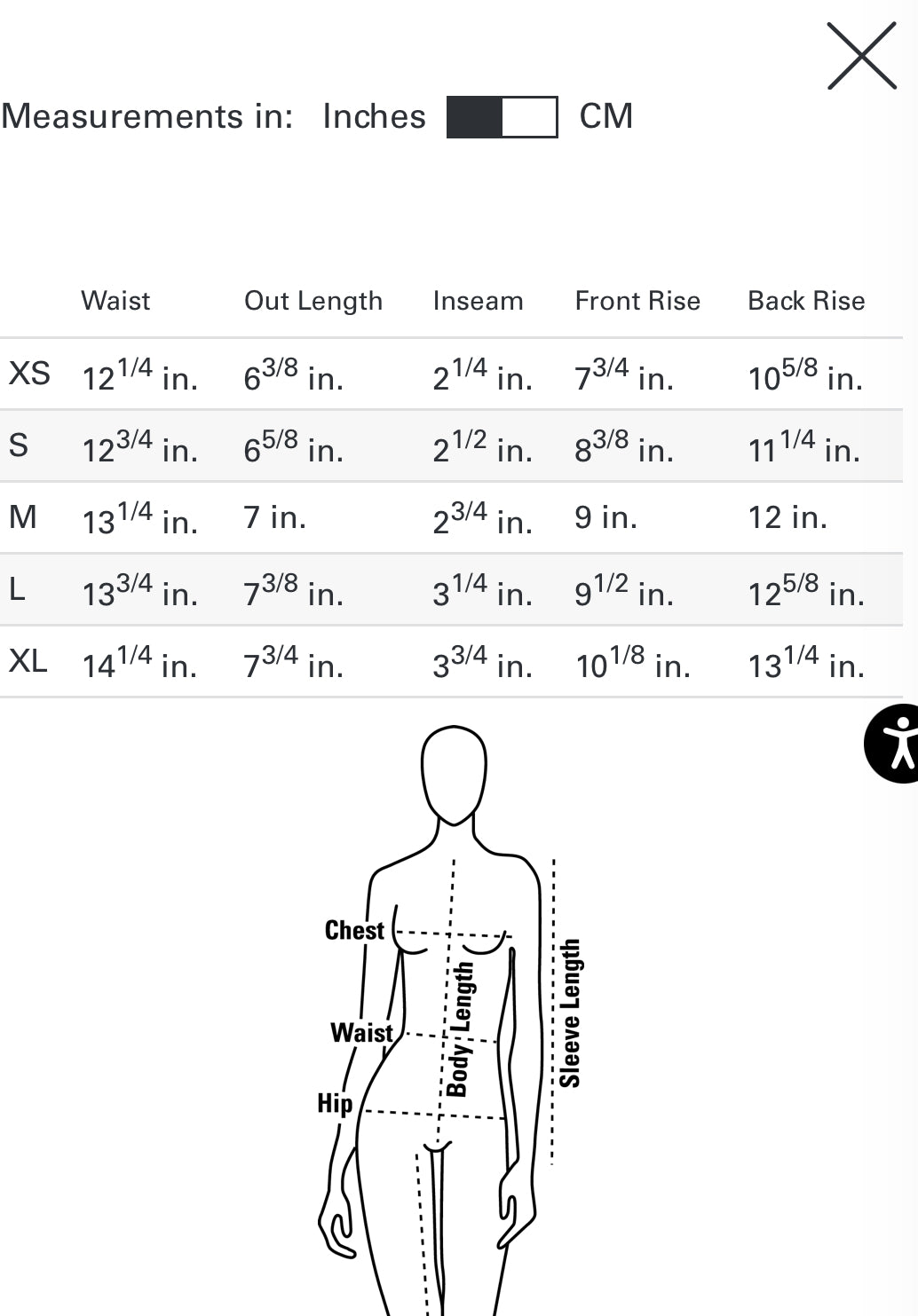 Measurements in: Inches CM

| | Waist | Out Length | Inseam | Front Rise | Back Rise |
|---|---|---|---|---|---|
| XS | $12^{1/4}$ in. | $6^{3/8}$ in. | $2^{1/4}$ in. | $7^{3/4}$ in. | $10^{5/8}$ in. |
| S | $12^{3/4}$ in. | $6^{5/8}$ in. | $2^{1/2}$ in. | $8^{3/8}$ in. | $11^{1/4}$ in. |
| M | $13^{1/4}$ in. | 7 in. | $2^{3/4}$ in. | 9 in. | 12 in. |
| L | $13^{3/4}$ in. | $7^{3/8}$ in. | $3^{1/4}$ in. | $9^{1/2}$ in. | $12^{5/8}$ in. |
| XL | $14^{1/4}$ in. | $7^{3/4}$ in. | $3^{3/4}$ in. | $10^{1/8}$ in. | $13^{1/4}$ in. |

Chest
Waist
Hip
Body Length
Sleeve Length